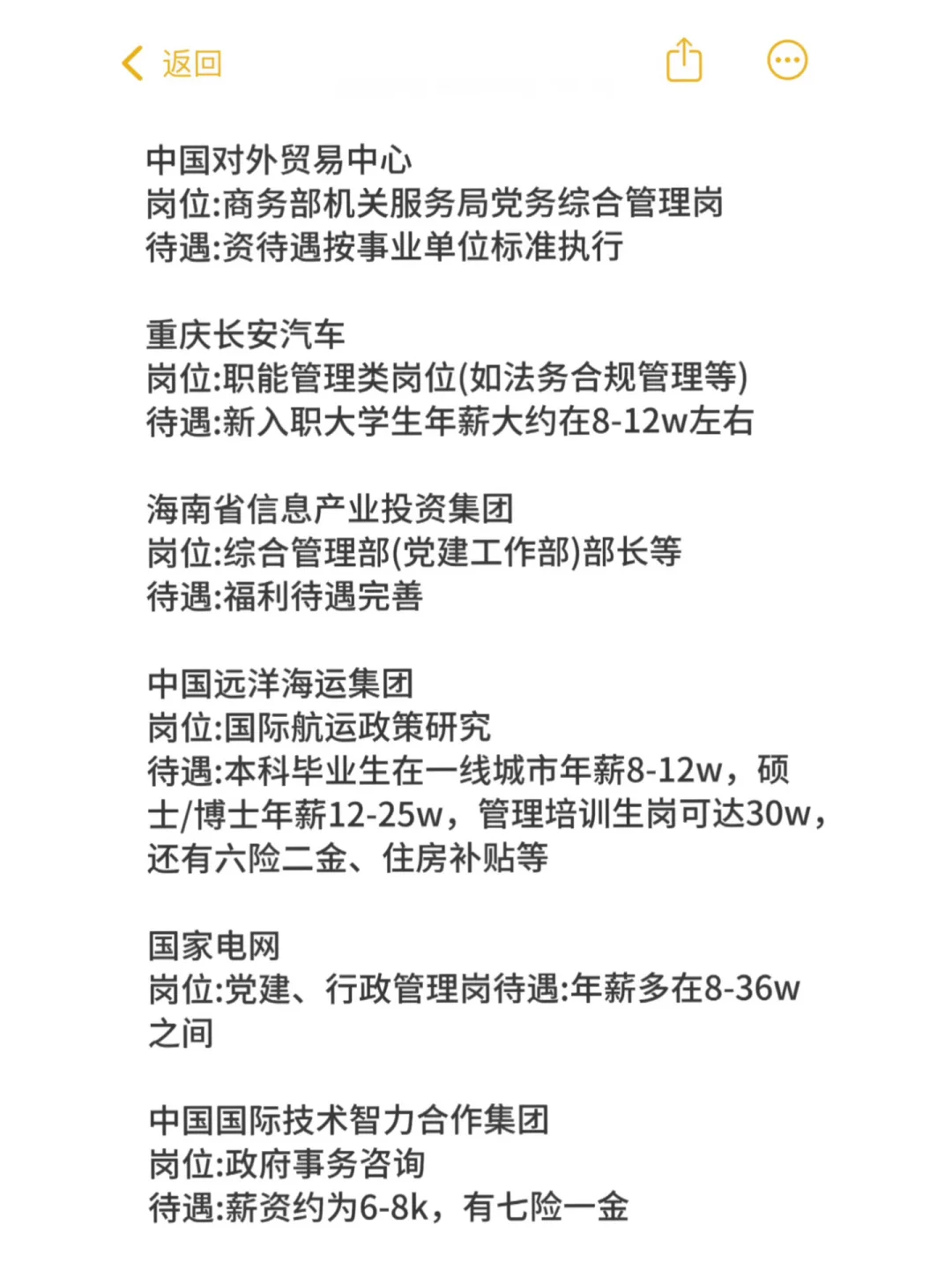 返回

中国对外贸易中心
岗位:商务部机关服务局党务综合管理岗
待遇:资待遇按事业单位标准执行

重庆长安汽车
岗位:职能管理类岗位(如法务合规管理等)
待遇:新入职大学生年薪大约在8-12w左右

海南省信息产业投资集团
岗位:综合管理部(党建工作部)部长等
待遇:福利待遇完善

中国远洋海运集团
岗位:国际航运政策研究
待遇:本科毕业生在一线城市年薪8-12w，硕士/博士年薪12-25w，管理培训生岗可达30w，还有六险二金、住房补贴等

国家电网
岗位:党建、行政管理岗待遇:年薪多在8-36w之间

中国国际技术智力合作集团
岗位:政府事务咨询
待遇:薪资约为6-8k，有七险一金